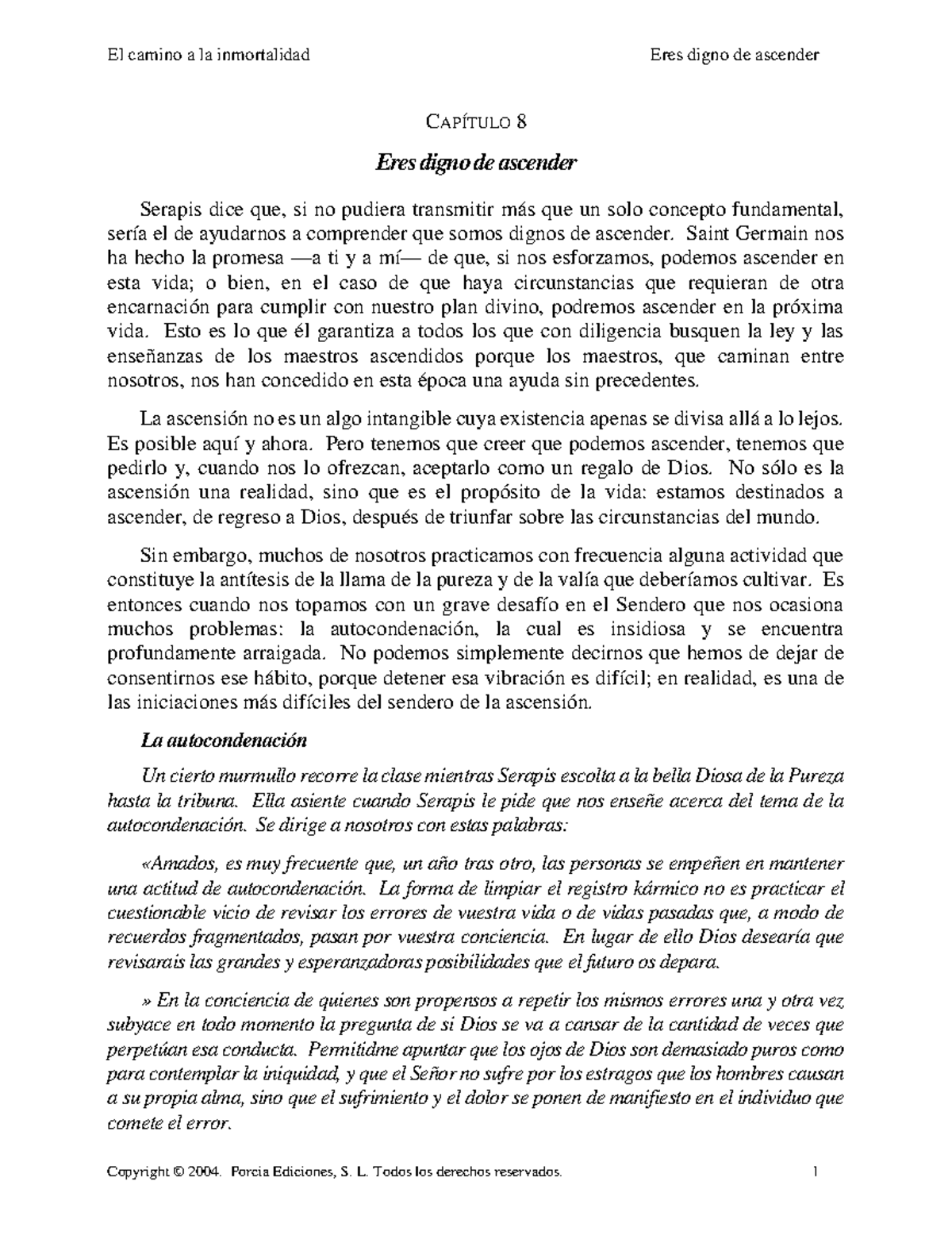 El camino a la inmortalidad

Eres digno de ascender

CAPÍTULO 8

Eres digno de ascender

Serapis dice que, si no pudiera transmitir más que un solo concepto fundamental, sería el de ayudarnos a comprender que somos dignos de ascender. Saint Germain nos ha hecho la promesa —a ti y a mí— de que, si nos esforzamos, podemos ascender en esta vida; o bien, en el caso de que haya circunstancias que requieran de otra encarnación para cumplir con nuestro plan divino, podremos ascender en la próxima vida. Esto es lo que él garantiza a todos los que con diligencia busquen la ley y las enseñanzas de los maestros ascendidos porque los maestros, que caminan entre nosotros, nos han concedido en esta época una ayuda sin precedentes.

La ascensión no es un algo intangible cuya existencia apenas se divisa allá a lo lejos. Es posible aquí y ahora. Pero tenemos que creer que podemos ascender, tenemos que pedirlo y, cuando nos lo ofrezcan, aceptarlo como un regalo de Dios. No sólo es la ascensión una realidad, sino que es el propósito de la vida: estamos destinados a ascender, de regreso a Dios, después de triunfar sobre las circunstancias del mundo.

Sin embargo, muchos de nosotros practicamos con frecuencia alguna actividad que constituye la antítesis de la llama de la pureza y de la valía que deberíamos cultivar. Es entonces cuando nos topamos con un grave desafío en el Sendero que nos ocasiona muchos problemas: la autocondenación, la cual es insidiosa y se encuentra profundamente arraigada. No podemos simplemente decirnos que hemos de dejar de consentirnos ese hábito, porque detener esa vibración es difícil; en realidad, es una de las iniciaciones más difíciles del sendero de la ascensión.

La autocondenación

Un cierto murmullo recorre la clase mientras Serapis escolta a la bella Diosa de la Pureza hasta la tribuna. Ella asiente cuando Serapis le pide que nos enseñe acerca del tema de la autocondenación. Se dirige a nosotros con estas palabras:

«Amados, es muy frecuente que, un año tras otro, las personas se empeñen en mantener una actitud de autocondenación. La forma de limpiar el registro kármico no es practicar el cuestionable vicio de revisar los errores de vuestra vida o de vidas pasadas que, a modo de recuerdos fragmentados, pasan por vuestra conciencia. En lugar de ello Dios desearía que revisarais las grandes y esperanzadoras posibilidades que el futuro os depara.

» En la conciencia de quienes son propensos a repetir los mismos errores una y otra vez subyace en todo momento la pregunta de si Dios se va a cansar de la cantidad de veces que perpetúan esa conducta. Permitidme apuntar que los ojos de Dios son demasiado puros como para contemplar la iniquidad, y que el Señor no sufre por los estragos que los hombres causan a su propia alma, sino que el sufrimiento y el dolor se ponen de manifiesto en el individuo que comete el error.

Copyright © 2004. Porcia Ediciones, S. L. Todos los derechos reservados.

1